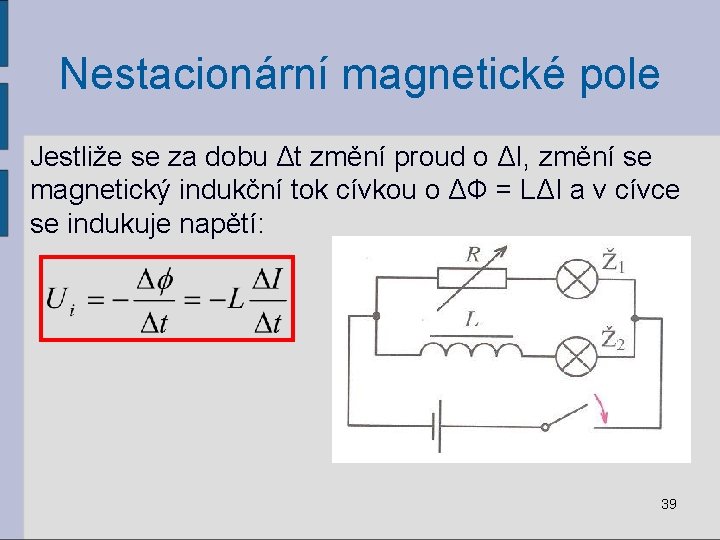 Nestacionární magnetické pole

Jestliže se za dobu Δt změní proud o ΔI, změní se magnetický indukční tok cívkou o ΔΦ = LΔI a v cívce se indukuje napětí:

$U_i = -\frac{\Delta\phi}{\Delta t} = -L\frac{\Delta I}{\Delta t}$

R
Ž$_1$
L
Ž$_2$

39